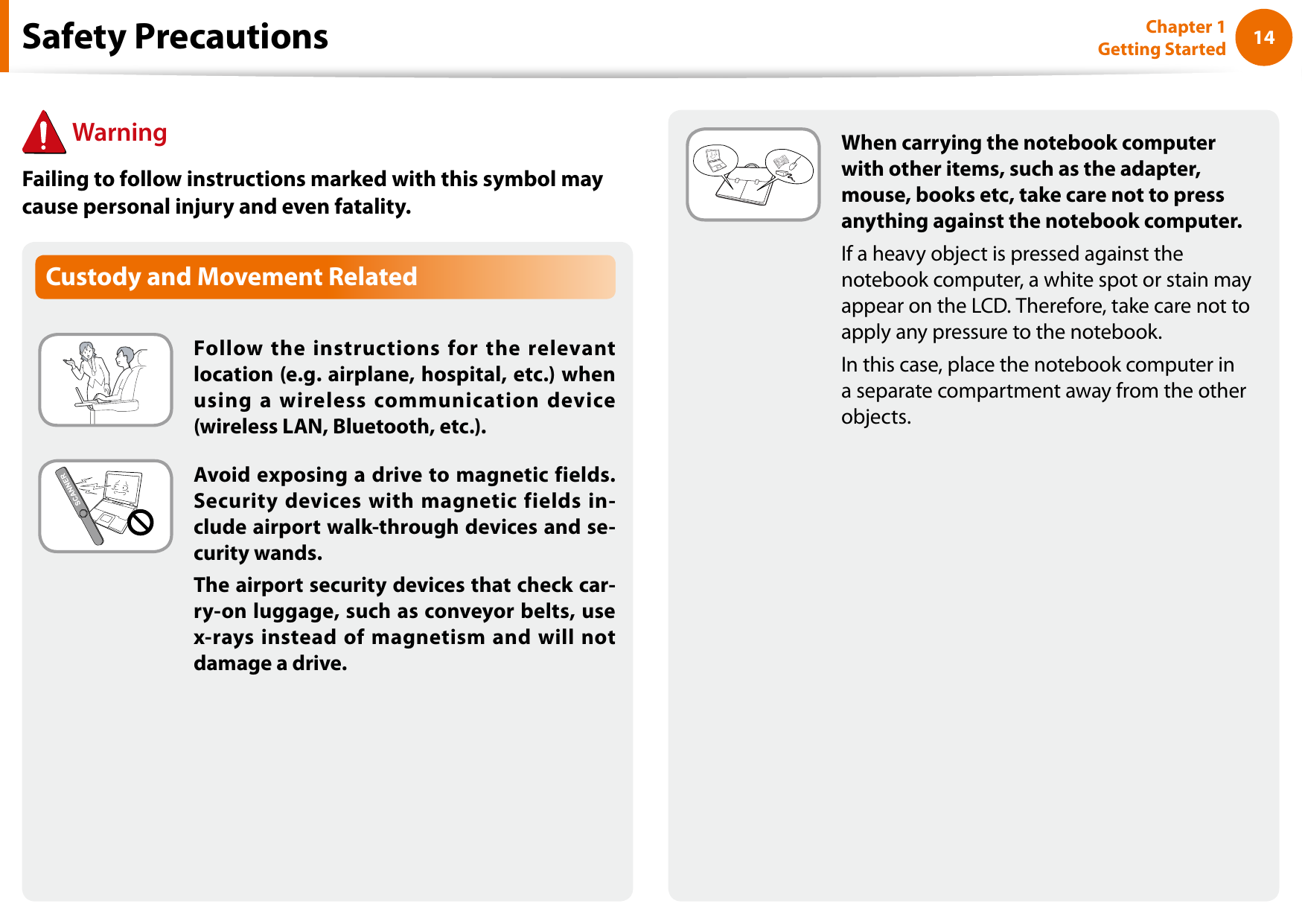 Safety Precautions

Chapter 1
Getting Started

14

Warning

Failing to follow instructions marked with this symbol may cause personal injury and even fatality.

Custody and Movement Related

Follow the instructions for the relevant location (e.g. airplane, hospital, etc.) when using a wireless communication device (wireless LAN, Bluetooth, etc.).

SCANNER

Avoid exposing a drive to magnetic fields. Security devices with magnetic fields include airport walk-through devices and security wands.

The airport security devices that check carry-on luggage, such as conveyor belts, use x-rays instead of magnetism and will not damage a drive.

When carrying the notebook computer with other items, such as the adapter, mouse, books etc, take care not to press anything against the notebook computer.

If a heavy object is pressed against the notebook computer, a white spot or stain may appear on the LCD. Therefore, take care not to apply any pressure to the notebook.

In this case, place the notebook computer in a separate compartment away from the other objects.